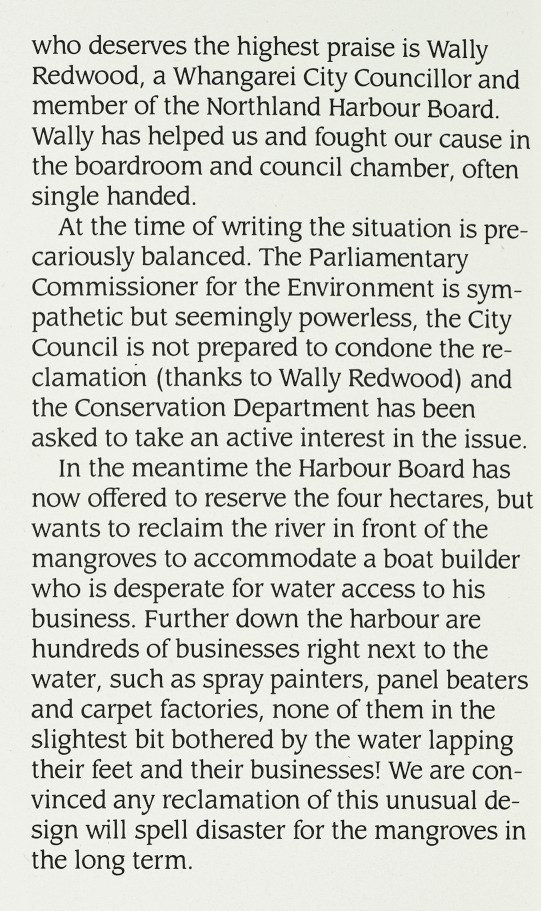 who deserves the highest praise is Wally Redwood, a Whangarei City Councillor and member of the Northland Harbour Board. Wally has helped us and fought our cause in the boardroom and council chamber, often single handed.

At the time of writing the situation is precariously balanced. The Parliamentary Commissioner for the Environment is sympathetic but seemingly powerless, the City Council is not prepared to condone the reclamation (thanks to Wally Redwood) and the Conservation Department has been asked to take an active interest in the issue.

In the meantime the Harbour Board has now offered to reserve the four hectares, but wants to reclaim the river in front of the mangroves to accommodate a boat builder who is desperate for water access to his business. Further down the harbour are hundreds of businesses right next to the water, such as spray painters, panel beaters and carpet factories, none of them in the slightest bit bothered by the water lapping their feet and their businesses! We are convinced any reclamation of this unusual design will spell disaster for the mangroves in the long term.